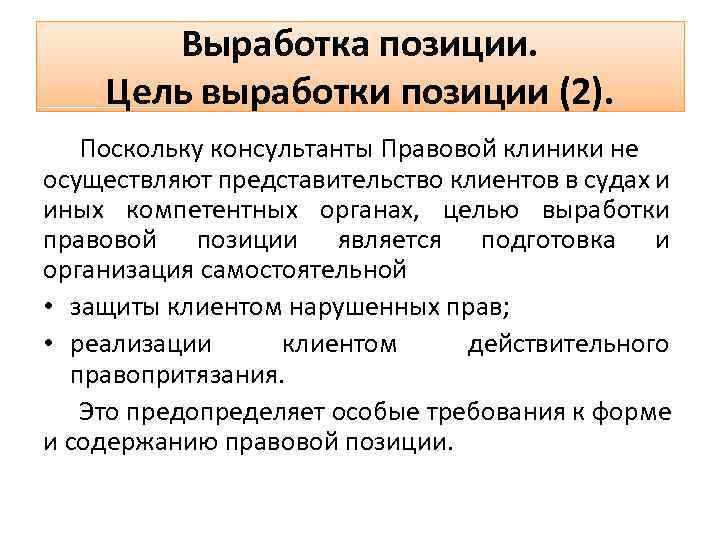 Выработка позиции.
Цель выработки позиции (2).

Поскольку консультанты Правовой клиники не осуществляют представительство клиентов в судах и иных компетентных органах, целью выработки правовой позиции является подготовка и организация самостоятельной

• защиты клиентом нарушенных прав;
• реализации клиентом действительного правопритязания.

Это предопределяет особые требования к форме и содержанию правовой позиции.